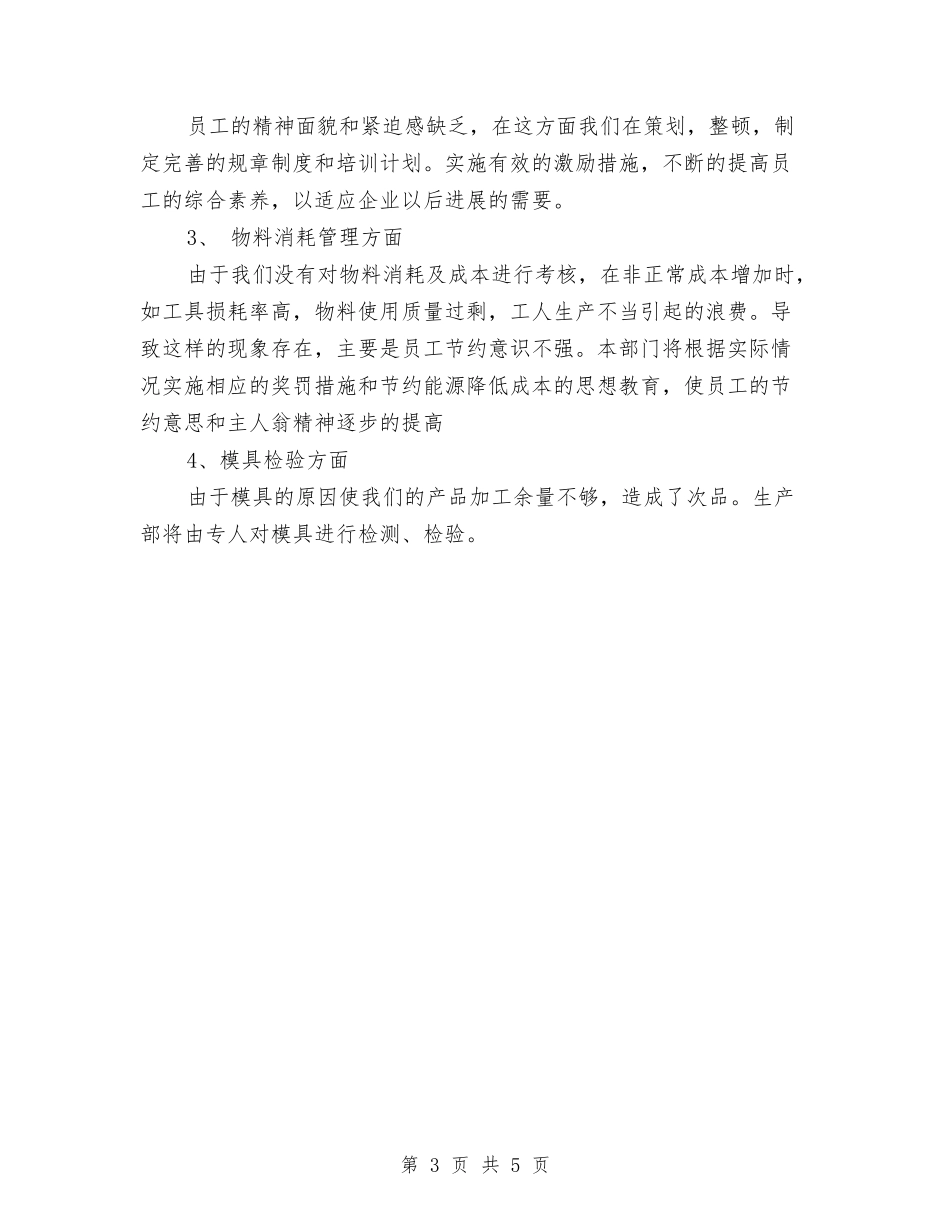 员工的精神面貌和紧迫感缺乏，在这方面我们在策划，整顿，制定完善的规章制度和培训计划。实施有效的激励措施，不断的提高员工的综合素养，以适应企业以后进展的需要。

3、 物料消耗管理方面

由于我们没有对物料消耗及成本进行考核，在非正常成本增加时，如工具损耗率高，物料使用质量过剩，工人生产不当引起的浪费。导致这样的现象存在，主要是员工节约意识不强。本部门将根据实际情况实施相应的奖罚措施和节约能源降低成本的思想教育，使员工的节约意思和主人翁精神逐步的提高

4、模具检验方面

由于模具的原因使我们的产品加工余量不够，造成了次品。生产部将由专人对模具进行检测、检验。

第 3 页 共 5 页